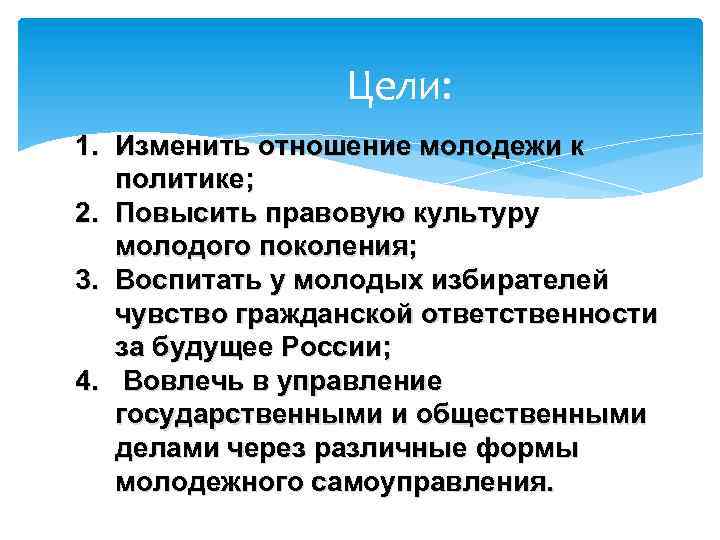 Цели:

1. Изменить отношение молодежи к политике;
2. Повысить правовую культуру молодого поколения;
3. Воспитать у молодых избирателей чувство гражданской ответственности за будущее России;
4. Вовлечь в управление государственными и общественными делами через различные формы молодежного самоуправления.